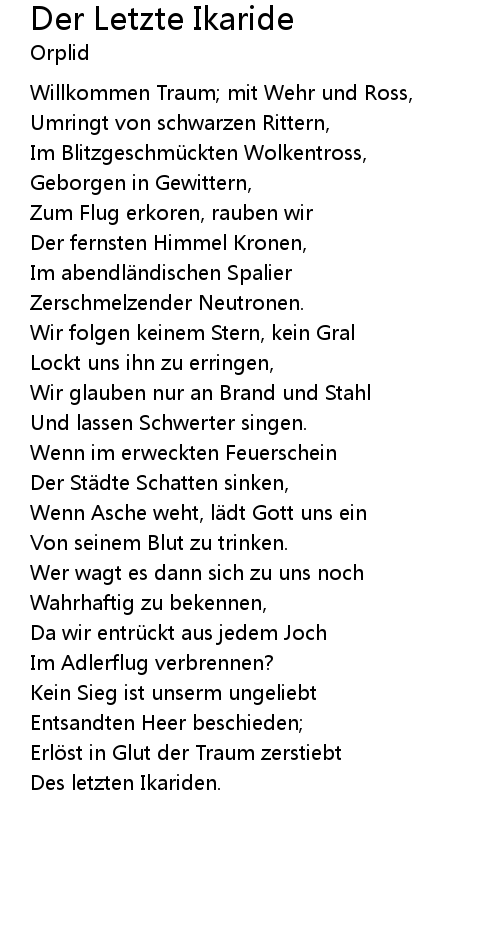 Der Letzte Ikaride
Orplid

Willkommen Traum; mit Wehr und Ross,
Umringt von schwarzen Rittern,
Im Blitzgeschmückten Wolkentross,
Geborgen in Gewittern,
Zum Flug erkoren, rauben wir
Der fernsten Himmel Kronen,
Im abendländischen Spalier
Zerschmelzender Neutronen.
Wir folgen keinem Stern, kein Gral
Lockt uns ihn zu erringen,
Wir glauben nur an Brand und Stahl
Und lassen Schwerter singen.
Wenn im erweckten Feuerschein
Der Städte Schatten sinken,
Wenn Asche weht, lädt Gott uns ein
Von seinem Blut zu trinken.
Wer wagt es dann sich zu uns noch
Wahrhaftig zu bekennen,
Da wir entrückt aus jedem Joch
Im Adlerflug verbrennen?
Kein Sieg ist unserm ungeliebt
Entsandten Heer beschieden;
Erlöst in Glut der Traum zerstiebt
Des letzten Ikariden.